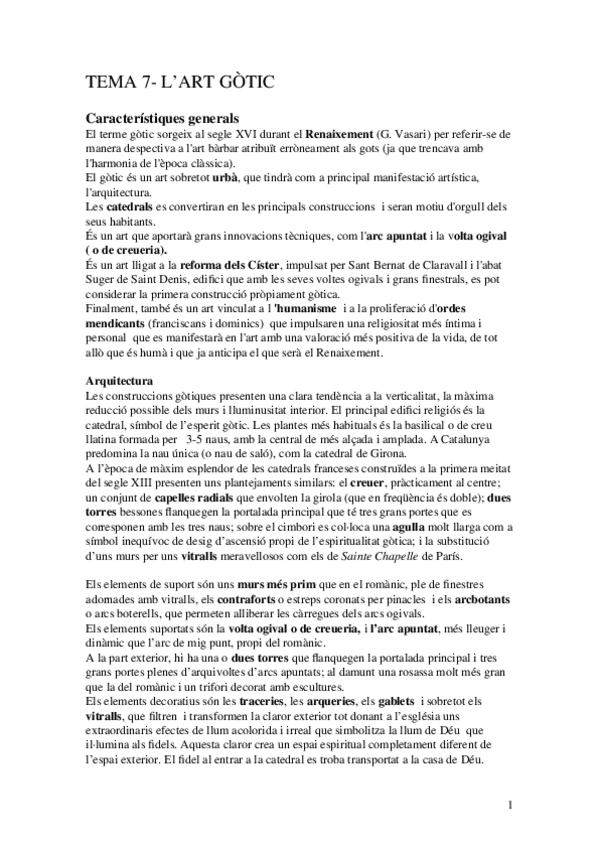 TEMA 7- L'ART GÒTIC

Característiques generals
El terme gòtic sorgeix al segle XVI durant el Renaixement (G. Vasari) per referir-se de manera despectiva a l'art bàrbar atribuït erròneament als gots (ja que trencava amb l'harmonia de l'època clàssica).
El gòtic és un art sobretot urbà, que tindrà com a principal manifestació artística, l'arquitectura.
Les catedrals es convertiran en les principals construccions i seran motiu d'orgull dels seus habitants.
És un art que aportarà grans innovacions tècniques, com l'arc apuntat i la volta ogival ( o de creueria).
És un art lligat a la reforma dels Císter, impulsat per Sant Bernat de Claravall i l'abat Suger de Saint Denis, edifici que amb les seves voltes ogivals i grans finestrals, es pot considerar la primera construcció pròpiament gòtica.
Finalment, també és un art vinculat a l 'humanisme i a la proliferació d'ordes mendicants (franciscans i dominics) que impulsaren una religiositat més íntima i personal que es manifestarà en l'art amb una valoració més positiva de la vida, de tot allò que és humà i que ja anticipa el que serà el Renaixement.

Arquitectura
Les construccions gòtiques presenten una clara tendència a la verticalitat, la màxima reducció possible dels murs i lluminusitat interior. El principal edifici religiós és la catedral, símbol de l'esperit gòtic. Les plantes més habituals és la basilical o de creu llatina formada per 3-5 naus, amb la central de més alçada i amplada. A Catalunya predomina la nau única (o nau de saló), com la catedral de Girona.
A l'època de màxim esplendor de les catedrals franceses construïdes a la primera meitat del segle XIII presenten uns plantejaments similars: el creuer, pràcticament al centre; un conjunt de capelles radials que envolten la girola (que en freqüència és doble); dues torres bessones flanquegen la portalada principal que té tres grans portes que es corresponen amb les tres naus; sobre el cimbori es col·loca una agulla molt llarga com a símbol inequívoc de desig d'ascensió propi de l'espiritualitat gòtica; i la substitució d'uns murs per uns vitralls meravellosos com els de Sainte Chapelle de París.

Els elements de suport són uns murs més prim que en el romànic, ple de finestres adornades amb vitralls, els contraforts o estreps coronats per pinacles i els arcbotants o arcs boterells, que permeten alliberar les càrregues dels arcs ogivals.
Els elements suportats són la volta ogival o de creueria, i l'arc apuntat, més lleuger i dinàmic que l'arc de mig punt, propi del romànic.
A la part exterior, hi ha una o dues torres que flanquegen la portalada principal i tres grans portes plenes d'arquivoltes d'arcs apuntats; al damunt una rosassa molt més gran que la del romànic i un trifori decorat amb escultures.
Els elements decoratius són les traceries, les arqueries, els gablets i sobretot els vitralls, que filtren i transformen la claror exterior tot donant a l'església uns extraordinaris efectes de llum acolorida i irreal que simbolitza la llum de Déu que il·lumina als fidels. Aquesta claror crea un espai espiritual completament diferent de l'espai exterior. El fidel al entrar a la catedral es troba transportat a la casa de Déu.

1